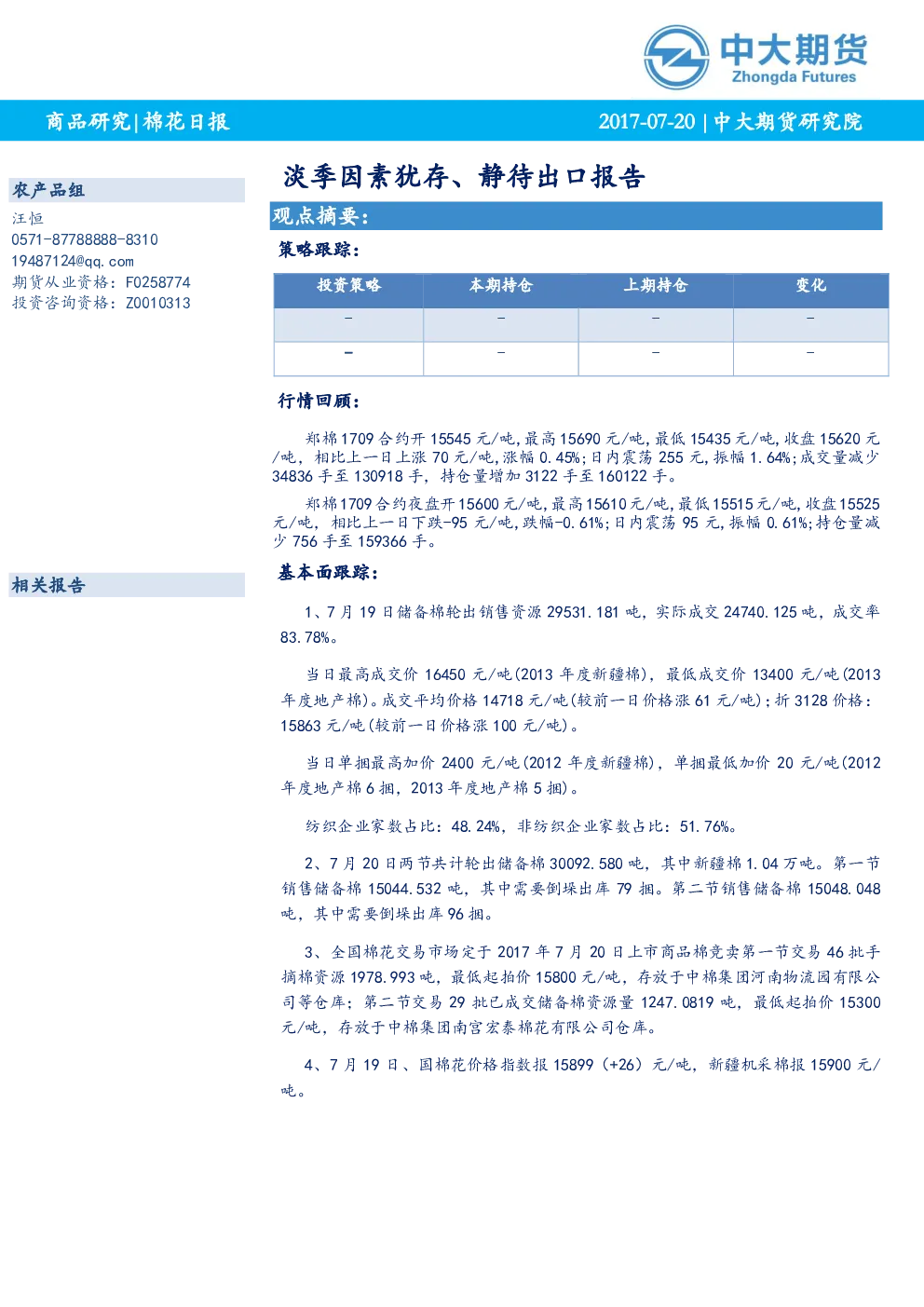 中大期货
Zhongda Futures

商品研究|棉花日报

2017-07-20 | 中大期货研究院

农产品组
汪恒
0571-87788888-8310
19487124@qq.com
期货从业资格：F0258774
投资咨询资格：Z0010313

相关报告

淡季因素犹存、静待出口报告

观点摘要：

策略跟踪：

| 投资策略 | 本期持仓 | 上期持仓 | 变化 |
|---|---|---|---|
| - | - | - | - |
| - | - | - | - |

行情回顾：

郑棉1709合约开15545元/吨，最高15690元/吨，最低15435元/吨，收盘15620元/吨，相比上一日上涨70元/吨，涨幅0.45%；日内震荡255元，振幅1.64%；成交量减少34836手至130918手，持仓量增加3122手至160122手。

郑棉1709合约夜盘开15600元/吨，最高15610元/吨，最低15515元/吨，收盘15525元/吨，相比上一日下跌-95元/吨，跌幅-0.61%；日内震荡95元，振幅0.61%；持仓量减少756手至159366手。

基本面跟踪：

1、7月19日储备棉轮出销售资源29531.181吨，实际成交24740.125吨，成交率83.78%。

当日最高成交价16450元/吨(2013年度新疆棉)，最低成交价13400元/吨(2013年度地产棉)。成交平均价格14718元/吨(较前一日价格涨61元/吨)；折3128价格：15863元/吨(较前一日价格涨100元/吨)。

当日单捆最高加价2400元/吨(2012年度新疆棉)，单捆最低加价20元/吨(2012年度地产棉6捆，2013年度地产棉5捆)。

纺织企业家数占比：48.24%，非纺织企业家数占比：51.76%。

2、7月20日两节共计轮出储备棉30092.580吨，其中新疆棉1.04万吨。第一节销售储备棉15044.532吨，其中需要倒垛出库79捆。第二节销售储备棉15048.048吨，其中需要倒垛出库96捆。

3、全国棉花交易市场定于2017年7月20日上市商品棉竞卖第一节交易46批手摘棉资源1978.993吨，最低起拍价15800元/吨，存放于中棉集团河南物流园有限公司等仓库；第二节交易29批已成交储备棉资源量1247.0819吨，最低起拍价15300元/吨，存放于中棉集团南宫宏泰棉花有限公司仓库。

4、7月19日、国棉花价格指数报15899（+26）元/吨，新疆机采棉报15900元/吨。